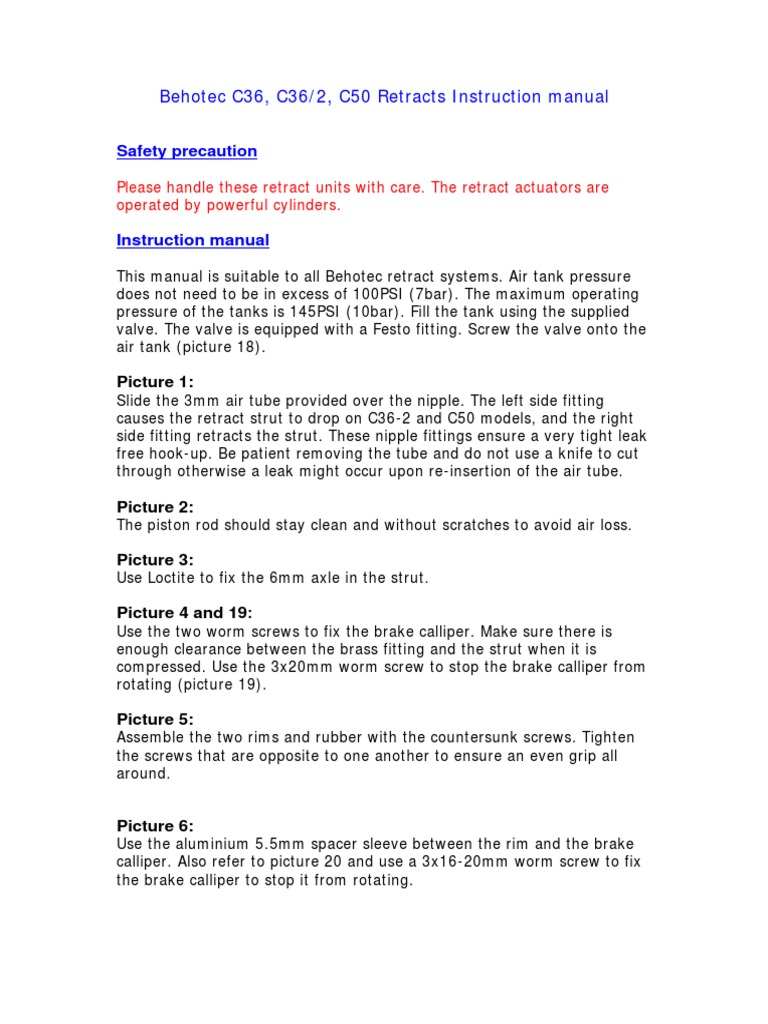 Behotec C36, C36/2, C50 Retracts Instruction manual

Safety precaution

Please handle these retract units with care. The retract actuators are operated by powerful cylinders.

Instruction manual

This manual is suitable to all Behotec retract systems. Air tank pressure does not need to be in excess of 100PSI (7bar). The maximum operating pressure of the tanks is 145PSI (10bar). Fill the tank using the supplied valve. The valve is equipped with a Festo fitting. Screw the valve onto the air tank (picture 18).

Picture 1:
Slide the 3mm air tube provided over the nipple. The left side fitting causes the retract strut to drop on C36-2 and C50 models, and the right side fitting retracts the strut. These nipple fittings ensure a very tight leak free hook-up. Be patient removing the tube and do not use a knife to cut through otherwise a leak might occur upon re-insertion of the air tube.

Picture 2:
The piston rod should stay clean and without scratches to avoid air loss.

Picture 3:
Use Loctite to fix the 6mm axle in the strut.

Picture 4 and 19:
Use the two worm screws to fix the brake calliper. Make sure there is enough clearance between the brass fitting and the strut when it is compressed. Use the 3x20mm worm screw to stop the brake calliper from rotating (picture 19).

Picture 5:
Assemble the two rims and rubber with the countersunk screws. Tighten the screws that are opposite to one another to ensure an even grip all around.

Picture 6:
Use the aluminium 5.5mm spacer sleeve between the rim and the brake calliper. Also refer to picture 20 and use a 3x16-20mm worm screw to fix the brake calliper to stop it from rotating.